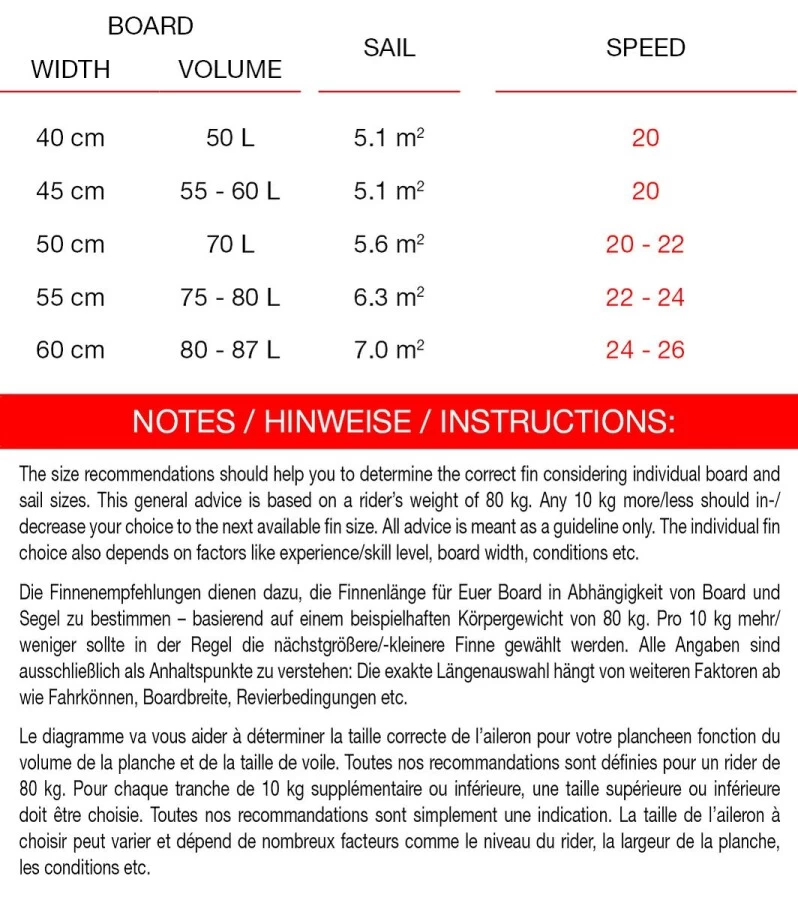 | BOARD WIDTH | BOARD VOLUME | SAIL | SPEED |
|---|---|---|---|
| 40 cm | 50 L | 5.1 $m^2$ | 20 |
| 45 cm | 55 - 60 L | 5.1 $m^2$ | 20 |
| 50 cm | 70 L | 5.6 $m^2$ | 20 - 22 |
| 55 cm | 75 - 80 L | 6.3 $m^2$ | 22 - 24 |
| 60 cm | 80 - 87 L | 7.0 $m^2$ | 24 - 26 |

NOTES / HINWEISE / INSTRUCTIONS:

The size recommendations should help you to determine the correct fin considering individual board and sail sizes. This general advice is based on a rider's weight of 80 kg. Any 10 kg more/less should in-/decrease your choice to the next available fin size. All advice is meant as a guideline only. The individual fin choice also depends on factors like experience/skill level, board width, conditions etc.

Die Finnenempfehlungen dienen dazu, die Finnenlänge für Euer Board in Abhängigkeit von Board und Segel zu bestimmen – basierend auf einem beispielhaften Körpergewicht von 80 kg. Pro 10 kg mehr/weniger sollte in der Regel die nächstgrößere/-kleinere Finne gewählt werden. Alle Angaben sind ausschließlich als Anhaltspunkte zu verstehen: Die exakte Längenauswahl hängt von weiteren Faktoren ab wie Fahrkönnen, Boardbreite, Revierbedingungen etc.

Le diagramme va vous aider à déterminer la taille correcte de l'aileron pour votre plancheen fonction du volume de la planche et de la taille de voile. Toutes nos recommandations sont définies pour un rider de 80 kg. Pour chaque tranche de 10 kg supplémentaire ou inférieure, une taille supérieure ou inférieure doit être choisie. Toutes nos recommandations sont simplement une indication. La taille de l'aileron à choisir peut varier et dépend de nombreux facteurs comme le niveau du rider, la largeur de la planche, les conditions etc.